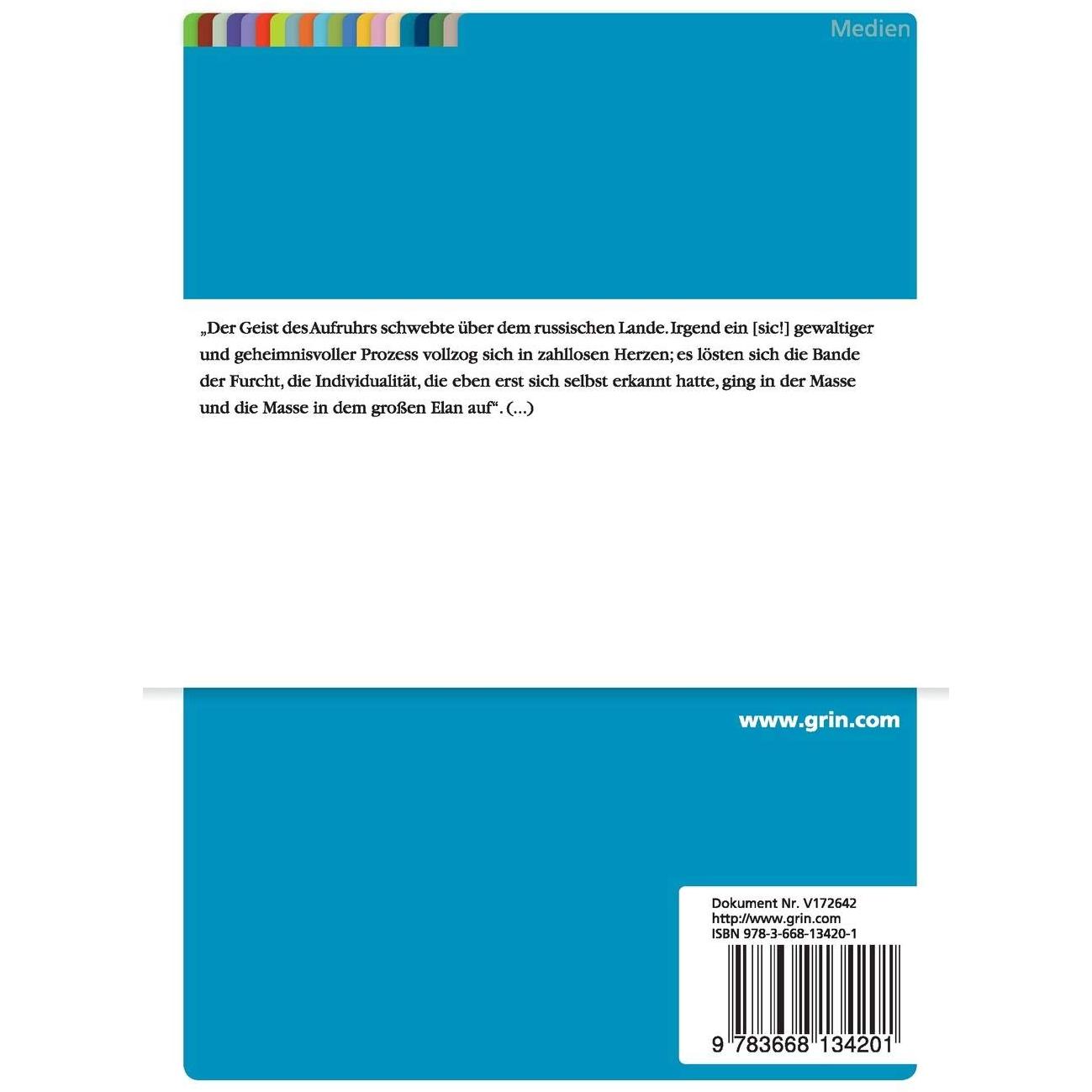 Medien

„Der Geist des Aufruhrs schwebte über dem russischen Lande. Irgend ein [sic!] gewaltiger und geheimnisvoller Prozess vollzog sich in zahllosen Herzen; es lösten sich die Bande der Furcht, die Individualität, die eben erst sich selbst erkannt hatte, ging in der Masse und die Masse in dem großen Elan auf“. (...)

www.grin.com

Dokument Nr. V172642
http://www.grin.com
ISBN 978-3-668-13420-1

9 783668 134201